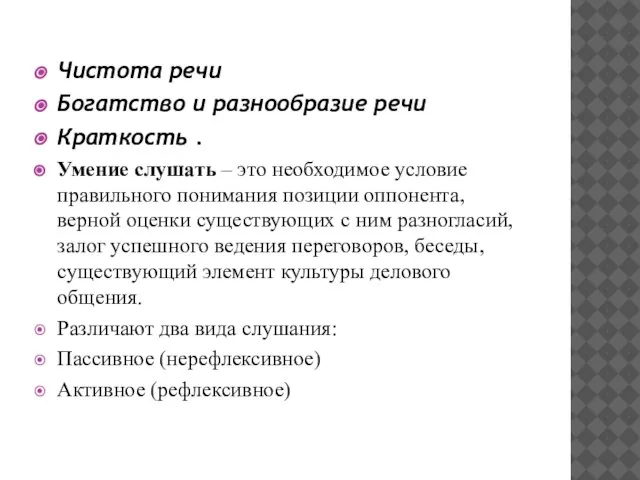 Чистота речи

Богатство и разнообразие речи

Краткость .

Умение слушать – это необходимое условие правильного понимания позиции оппонента, верной оценки существующих с ним разногласий, залог успешного ведения переговоров, беседы, существующий элемент культуры делового общения.

Различают два вида слушания:

Пассивное (нерефлексивное)

Активное (рефлексивное)